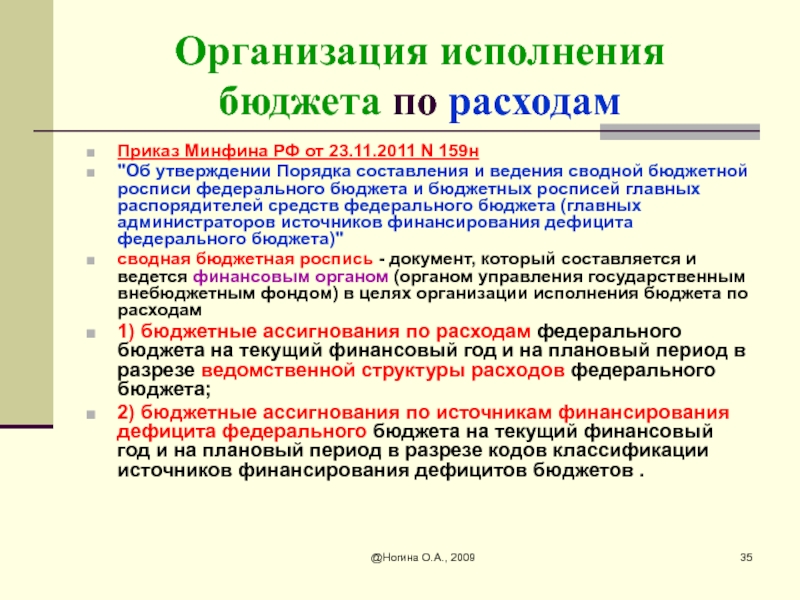 Организация исполнения бюджета по расходам

Приказ Минфина РФ от 23.11.2011 N 159н

"Об утверждении Порядка составления и ведения сводной бюджетной росписи федерального бюджета и бюджетных росписей главных распорядителей средств федерального бюджета (главных администраторов источников финансирования дефицита федерального бюджета)"

сводная бюджетная роспись - документ, который составляется и ведется финансовым органом (органом управления государственным внебюджетным фондом) в целях организации исполнения бюджета по расходам

1) бюджетные ассигнования по расходам федерального бюджета на текущий финансовый год и на плановый период в разрезе ведомственной структуры расходов федерального бюджета;

2) бюджетные ассигнования по источникам финансирования дефицита федерального бюджета на текущий финансовый год и на плановый период в разрезе кодов классификации источников финансирования дефицитов бюджетов .

@Ногина О.А., 2009

35